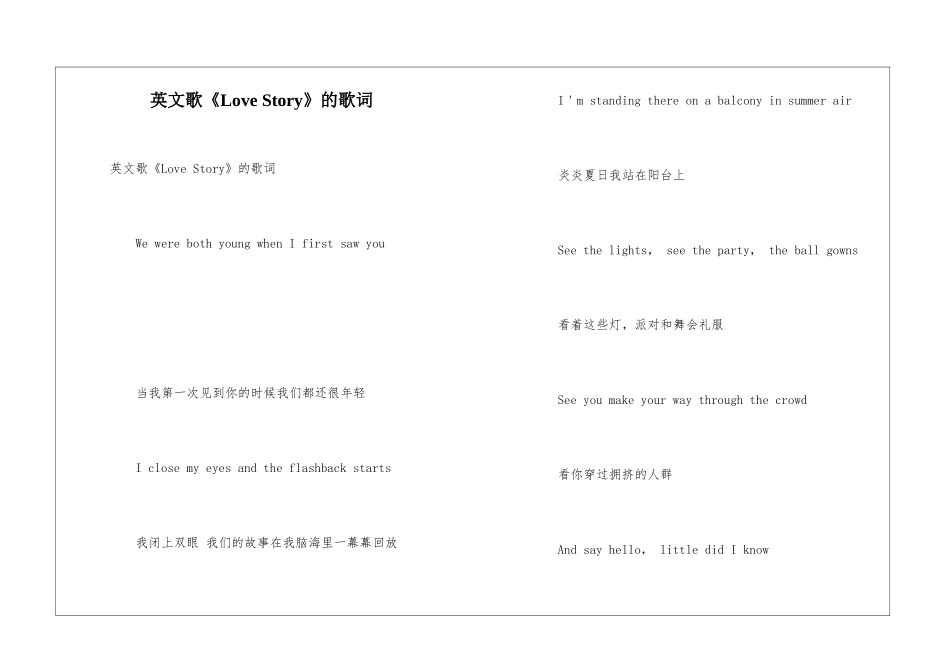 英文歌《Love Story》的歌词

英文歌《Love Story》的歌词

We were both young when I first saw you

当我第一次见到你的时候我们都还很年轻

I close my eyes and the flashback starts

我闭上双眼 我们的故事在我脑海里一幕幕回放

I ' m standing there on a balcony in summer air

炎炎夏日我站在阳台上

See the lights， see the party， the ball gowns

看着这些灯，派对和舞会礼服

See you make your way through the crowd

看你穿过拥挤的人群

And say hello， little did I know